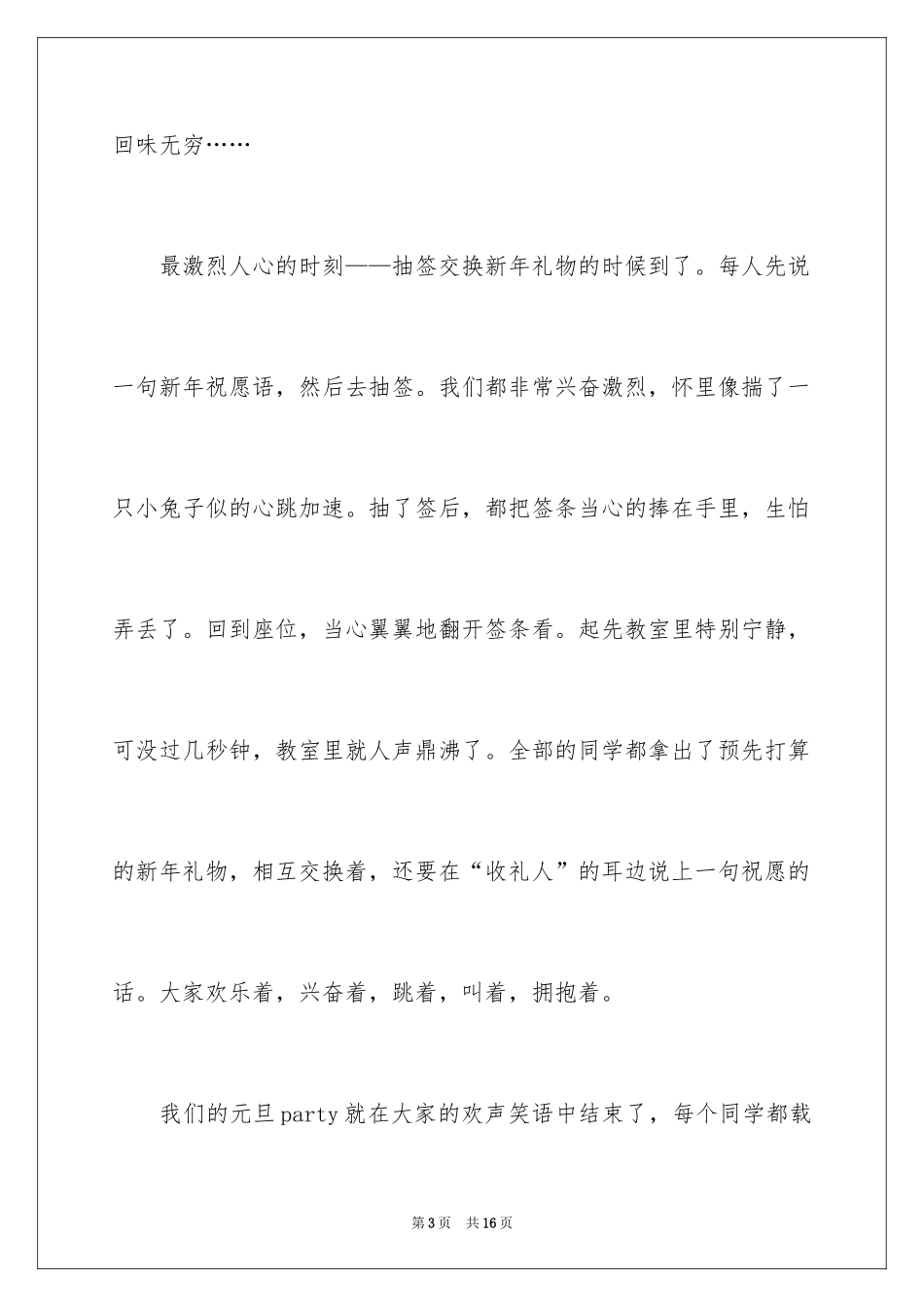 回味无穷……

最激烈人心的时刻——抽签交换新年礼物的时候到了。每人先说一句新年祝愿语，然后去抽签。我们都非常兴奋激烈，怀里像揣了一只小兔子似的心跳加速。抽了签后，都把签条当心的捧在手里，生怕弄丢了。回到座位，当心翼翼地翻开签条看。起先教室里特别宁静，可没过几秒钟，教室里就人声鼎沸了。全部的同学都拿出了预先打算的新年礼物，相互交换着，还要在“收礼人”的耳边说上一句祝愿的话。大家欢乐着，兴奋着，跳着，叫着，拥抱着。

我们的元旦party就在大家的欢声笑语中结束了，每个同学都载

第3页 共16页